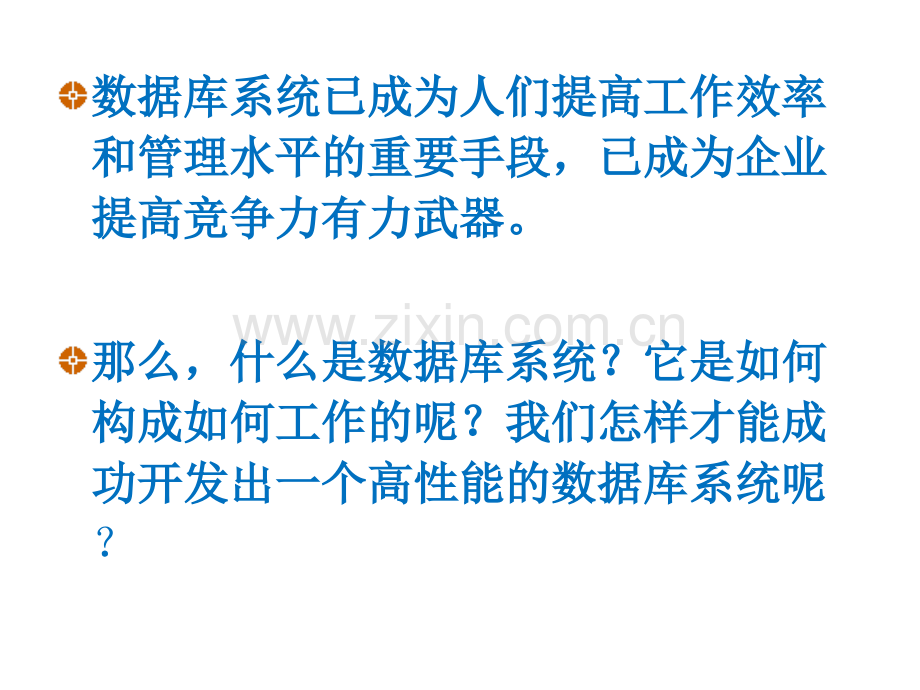 数据库系统已成为人们提高工作效率和管理水平的重要手段，已成为企业提高竞争力有力武器。

www.zixin.com.cn

那么，什么是数据库系统？它是如何构成如何工作的呢？我们怎样才能成功开发出一个高性能的数据库系统呢？